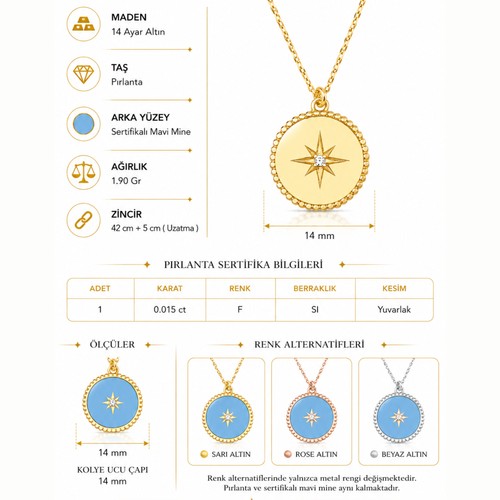 MADEN
14 Ayar Altın

TAŞ
Pırlanta

ARKA YÜZEY
Sertifikalı Mavi Mine

AĞIRLIK
1.90 Gr

ZİNCİR
42 cm + 5 cm ( Uzatma )

14 mm

PIRLANTA SERTİFİKA BİLGİLERİ

| ADET | KARAT | RENK | BERRAKLIK | KESİM |
|---|---|---|---|---|
| 1 | 0.015 ct | F | SI | Yuvarlak |

ÖLÇÜLER

14 mm

KOLYE UCU ÇAPI
14 mm

RENK ALTERNATİFLERİ

SARI ALTIN

ROSE ALTIN

BEYAZ ALTIN

Renk alternatiflerinde yalnızca metal rengi değişmektedir.
Pırlanta ve sertifikalı mavi mine aynı kalmaktadır.